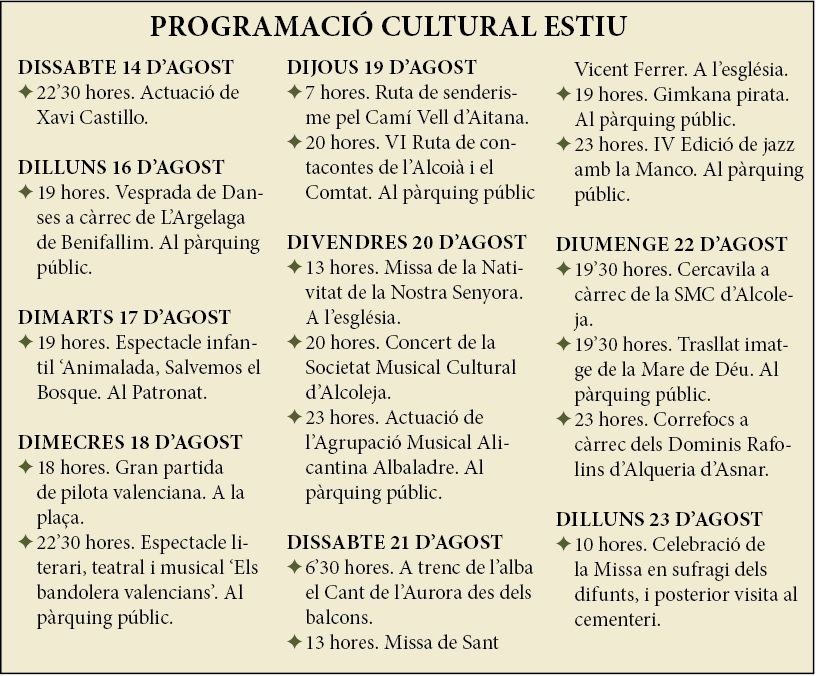 PROGRAMACIÓ CULTURAL ESTIU

DISSABTE 14 D'AGOST
✦ 22'30 hores. Actuació de Xavi Castillo.

DILLUNS 16 D'AGOST
✦ 19 hores. Vesprada de Danses a càrrec de L'Argelaga de Benifallim. Al pàrquing públic.

DIMARTS 17 D'AGOST
✦ 19 hores. Espectacle infantil 'Animalada, Salvemos el Bosque. Al Patronat.

DIMECRES 18 D'AGOST
✦ 18 hores. Gran partida de pilota valenciana. A la plaça.
✦ 22'30 hores. Espectacle literari, teatral i musical 'Els bandolera valencians'. Al pàrquing públic.

DIJOUS 19 D'AGOST
✦ 7 hores. Ruta de senderisme pel Camí Vell d'Aitana.
✦ 20 hores. VI Ruta de contacontes de l'Alcoià i el Comtat. Al pàrquing públic

DIVENDRES 20 D'AGOST
✦ 13 hores. Missa de la Nativitat de la Nostra Senyora. A l'església.
✦ 20 hores. Concert de la Societat Musical Cultural d'Alcoleja.
✦ 23 hores. Actuació de l'Agrupació Musical Alicantina Albaladre. Al pàrquing públic.

DISSABTE 21 D'AGOST
✦ 6'30 hores. A trenc de l'alba el Cant de l'Aurora des dels balcons.
✦ 13 hores. Missa de Sant Vicent Ferrer. A l'església.
✦ 19 hores. Gimkana pirata. Al pàrquing públic.
✦ 23 hores. IV Edició de jazz amb la Manco. Al pàrquing públic.

DIUMENGE 22 D'AGOST
✦ 19'30 hores. Cercavila a càrrec de la SMC d'Alcoleja.
✦ 19'30 hores. Trasllat imatge de la Mare de Déu. Al pàrquing públic.
✦ 23 hores. Correfocs a càrrec dels Dominis Rafolins d'Alqueria d'Asnar.

DILLUNS 23 D'AGOST
✦ 10 hores. Celebració de la Missa en sufragi dels difunts, i posterior visita al cementeri.